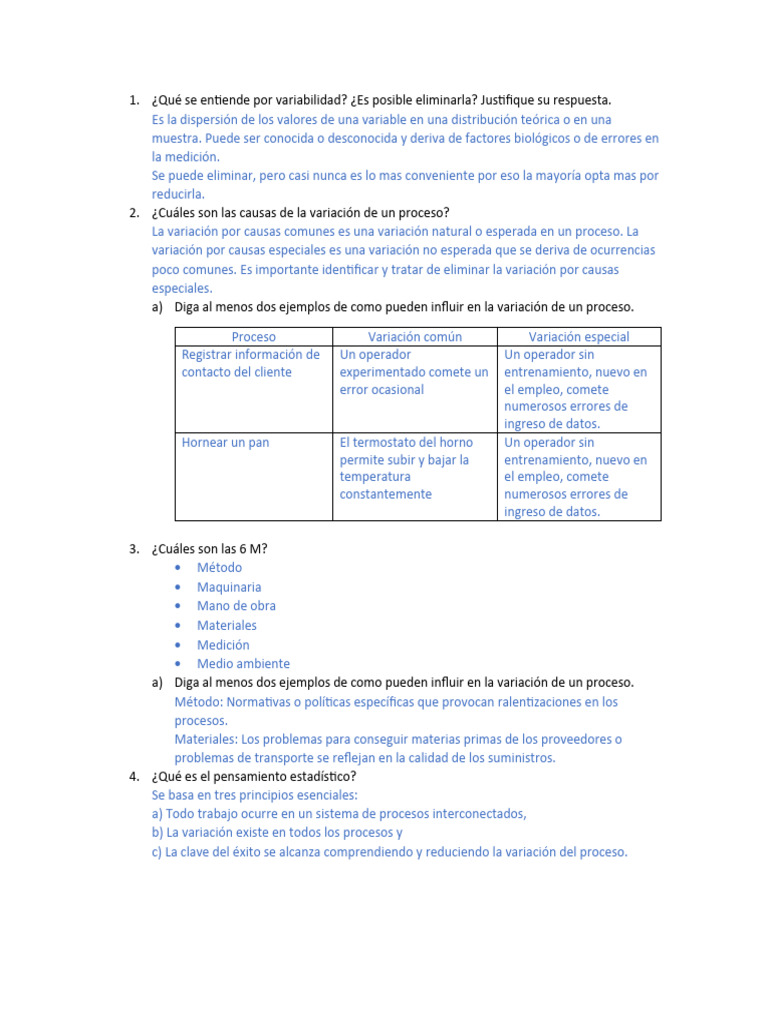 1. ¿Qué se entiende por variabilidad? ¿Es posible eliminarla? Justifique su respuesta.
Es la dispersión de los valores de una variable en una distribución teórica o en una muestra. Puede ser conocida o desconocida y deriva de factores biológicos o de errores en la medición.
Se puede eliminar, pero casi nunca es lo mas conveniente por eso la mayoría opta mas por reducirla.

2. ¿Cuáles son las causas de la variación de un proceso?
La variación por causas comunes es una variación natural o esperada en un proceso. La variación por causas especiales es una variación no esperada que se deriva de ocurrencias poco comunes. Es importante identificar y tratar de eliminar la variación por causas especiales.
a) Diga al menos dos ejemplos de como pueden influir en la variación de un proceso.

| Proceso | Variación común | Variación especial |
|---|---|---|
| Registrar información de contacto del cliente | Un operador experimentado comete un error ocasional | Un operador sin entrenamiento, nuevo en el empleo, comete numerosos errores de ingreso de datos. |
| Hornear un pan | El termostato del horno permite subir y bajar la temperatura constantemente | Un operador sin entrenamiento, nuevo en el empleo, comete numerosos errores de ingreso de datos. |

3. ¿Cuáles son las 6 M?
• Método
• Maquinaria
• Mano de obra
• Materiales
• Medición
• Medio ambiente
a) Diga al menos dos ejemplos de como pueden influir en la variación de un proceso.
Método: Normativas o políticas específicas que provocan ralentizaciones en los procesos.
Materiales: Los problemas para conseguir materias primas de los proveedores o problemas de transporte se reflejan en la calidad de los suministros.

4. ¿Qué es el pensamiento estadístico?
Se basa en tres principios esenciales:
a) Todo trabajo ocurre en un sistema de procesos interconectados,
b) La variación existe en todos los procesos y
c) La clave del éxito se alcanza comprendiendo y reduciendo la variación del proceso.